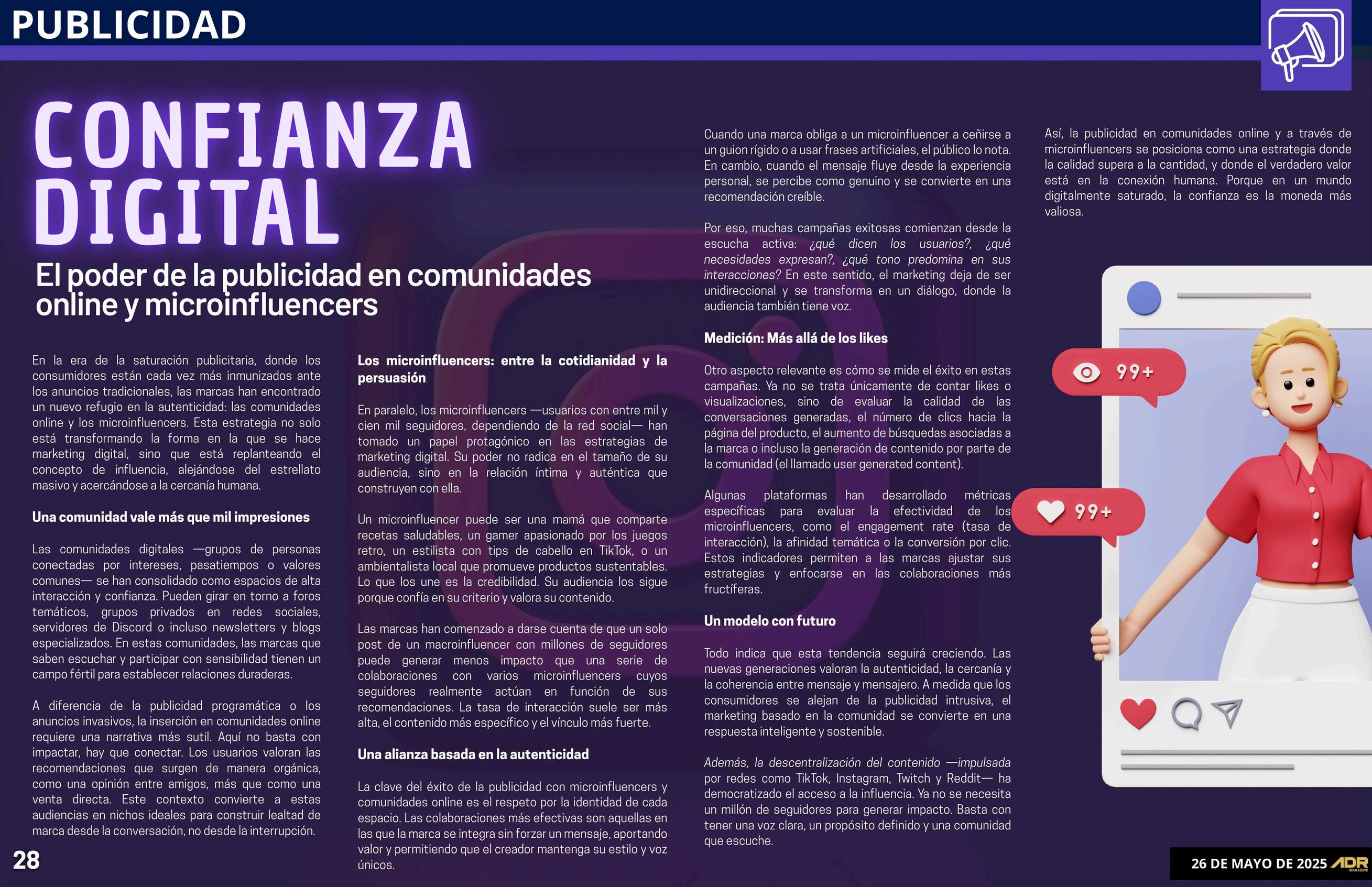 PUBLICIDAD

CONFIANZA DIGITAL

El poder de la publicidad en comunidades online y microinfluencers

En la era de la saturación publicitaria, donde los consumidores están cada vez más inmunizados ante los anuncios tradicionales, las marcas han encontrado un nuevo refugio en la autenticidad: las comunidades online y los microinfluencers. Esta estrategia no solo está transformando la forma en la que se hace marketing digital, sino que está replanteando el concepto de influencia, alejándose del estrellato masivo y acercándose a la cercanía humana.

Una comunidad vale más que mil impresiones

Las comunidades digitales —grupos de personas conectadas por intereses, pasatiempos o valores comunes— se han consolidado como espacios de alta interacción y confianza. Pueden girar en torno a foros temáticos, grupos privados en redes sociales, servidores de Discord o incluso newsletters y blogs especializados. En estas comunidades, las marcas que saben escuchar y participar con sensibilidad tienen un campo fértil para establecer relaciones duraderas.

A diferencia de la publicidad programática o los anuncios invasivos, la inserción en comunidades online requiere una narrativa más sutil. Aquí no basta con impactar, hay que conectar. Los usuarios valoran las recomendaciones que surgen de manera orgánica, como una opinión entre amigos, más que como una venta directa. Este contexto convierte a estas audiencias en nichos ideales para construir lealtad de marca desde la conversación, no desde la interrupción.

Los microinfluencers: entre la cotidianidad y la persuasión

En paralelo, los microinfluencers —usuarios con entre mil y cien mil seguidores, dependiendo de la red social— han tomado un papel protagónico en las estrategias de marketing digital. Su poder no radica en el tamaño de su audiencia, sino en la relación íntima y auténtica que construyen con ella.

Un microinfluencer puede ser una mamá que comparte recetas saludables, un gamer apasionado por los juegos retro, un estilista con tips de cabello en TikTok, o un ambientalista local que promueve productos sustentables. Lo que los une es la credibilidad. Su audiencia los sigue porque confía en su criterio y valora su contenido.

Las marcas han comenzado a darse cuenta de que un solo post de un macroinfluencer con millones de seguidores puede generar menos impacto que una serie de colaboraciones con varios microinfluencers cuyos seguidores realmente actúan en función de sus recomendaciones. La tasa de interacción suele ser más alta, el contenido más específico y el vínculo más fuerte.

Una alianza basada en la autenticidad

La clave del éxito de la publicidad con microinfluencers y comunidades online es el respeto por la identidad de cada espacio. Las colaboraciones más efectivas son aquellas en las que la marca se integra sin forzar un mensaje, aportando valor y permitiendo que el creador mantenga su estilo y voz únicos.

Cuando una marca obliga a un microinfluencer a ceñirse a un guion rígido o a usar frases artificiales, el público lo nota. En cambio, cuando el mensaje fluye desde la experiencia personal, se percibe como genuino y se convierte en una recomendación creíble.

Por eso, muchas campañas exitosas comienzan desde la escucha activa: ¿qué dicen los usuarios?, ¿qué necesidades expresan?, ¿qué tono predomina en sus interacciones? En este sentido, el marketing deja de ser unidireccional y se transforma en un diálogo, donde la audiencia también tiene voz.

Medición: Más allá de los likes

Otro aspecto relevante es cómo se mide el éxito en estas campañas. Ya no se trata únicamente de contar likes o visualizaciones, sino de evaluar la calidad de las conversaciones generadas, el número de clics hacia la página del producto, el aumento de búsquedas asociadas a la marca o incluso la generación de contenido por parte de la comunidad (el llamado user generated content).

Algunas plataformas han desarrollado métricas específicas para evaluar la efectividad de los microinfluencers, como el engagement rate (tasa de interacción), la afinidad temática o la conversión por clic. Estos indicadores permiten a las marcas ajustar sus estrategias y enfocarse en las colaboraciones más fructíferas.

Un modelo con futuro

Todo indica que esta tendencia seguirá creciendo. Las nuevas generaciones valoran la autenticidad, la cercanía y la coherencia entre mensaje y mensajero. A medida que los consumidores se alejan de la publicidad intrusiva, el marketing basado en la comunidad se convierte en una respuesta inteligente y sostenible.

Además, la descentralización del contenido —impulsada por redes como TikTok, Instagram, Twitch y Reddit— ha democratizado el acceso a la influencia. Ya no se necesita un millón de seguidores para generar impacto. Basta con tener una voz clara, un propósito definido y una comunidad que escuche.

Así, la publicidad en comunidades online y a través de microinfluencers se posiciona como una estrategia donde la calidad supera a la cantidad, y donde el verdadero valor está en la conexión humana. Porque en un mundo digitalmente saturado, la confianza es la moneda más valiosa.

99+

99+

28

26 DE MAYO DE 2025 ADR MAGAZINE